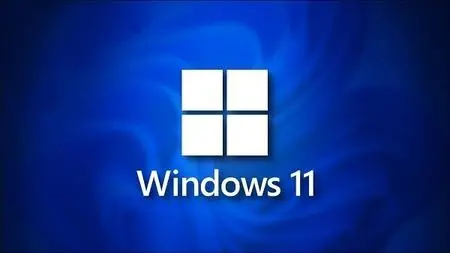 Windows 11